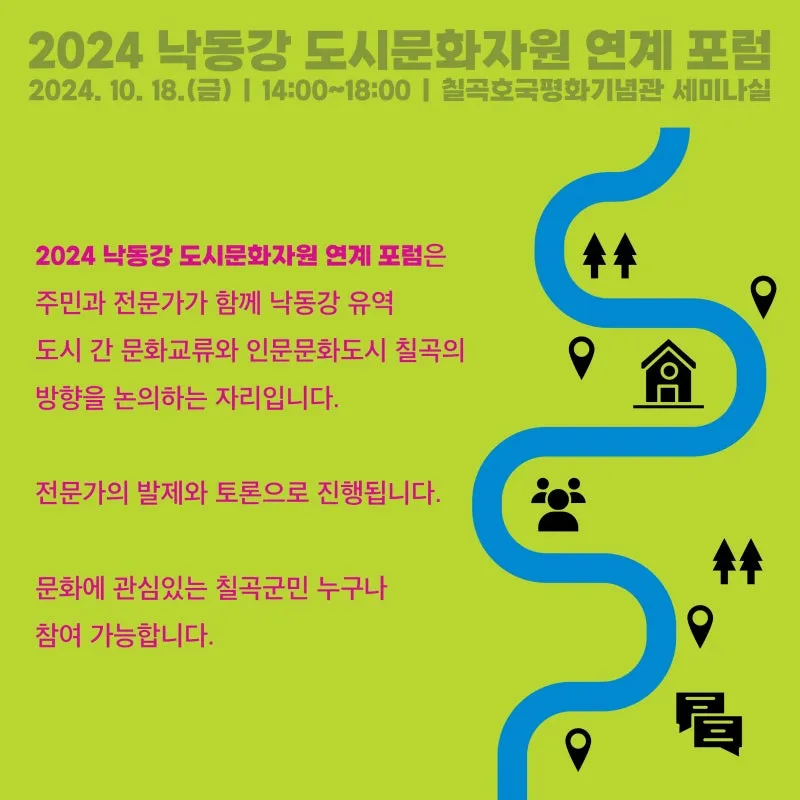 2024 낙동강 도시문화자원 연계 포럼
2024. 10. 18.(금) | 14:00~18:00 | 칠곡호국평화기념관 세미나실

2024 낙동강 도시문화자원 연계 포럼은 주민과 전문가가 함께 낙동강 유역 도시 간 문화교류와 인문문화도시 칠곡의 방향을 논의하는 자리입니다.

전문가의 발제와 토론으로 진행됩니다.

문화에 관심있는 칠곡군민 누구나 참여 가능합니다.